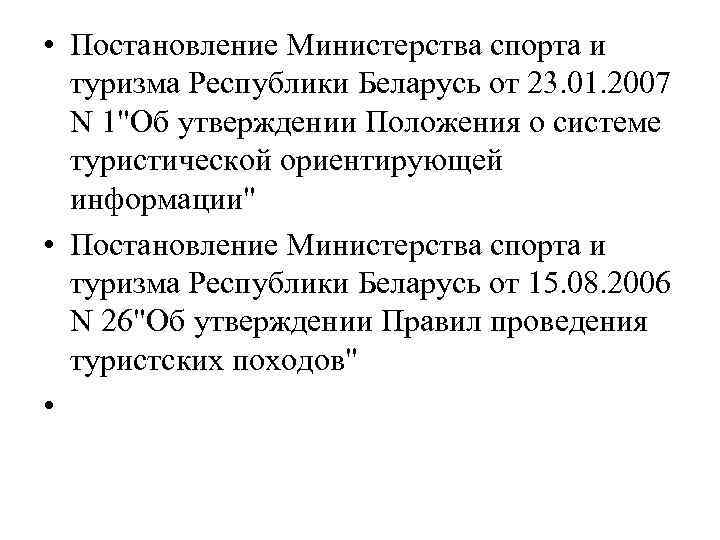 • Постановление Министерства спорта и туризма Республики Беларусь от 23.01.2007 N 1"Об утверждении Положения о системе туристической ориентирующей информации"

• Постановление Министерства спорта и туризма Республики Беларусь от 15.08.2006 N 26"Об утверждении Правил проведения туристских походов"

•